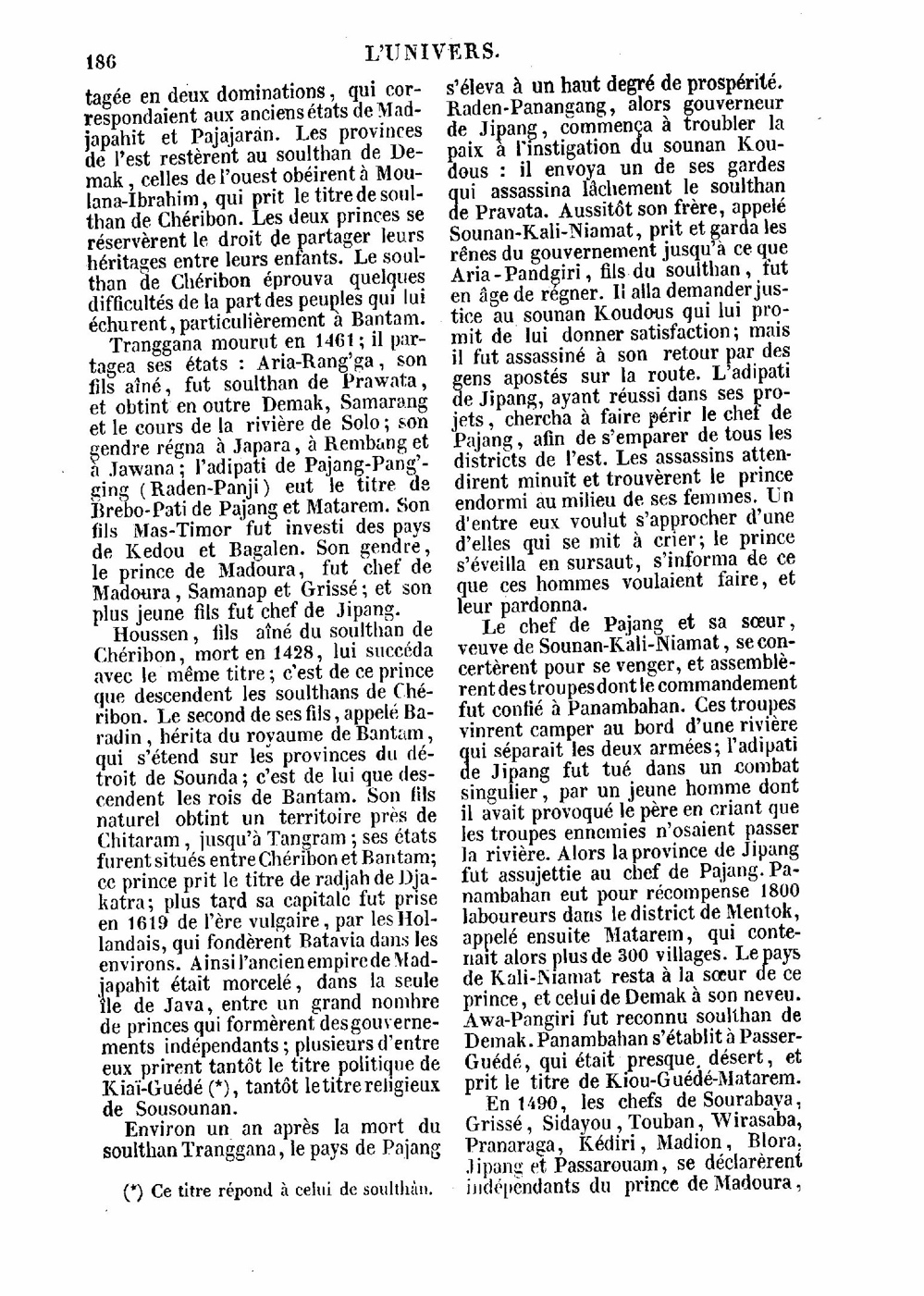 186

L'UNIVERS.

tagée en deux dominations, qui correspondaient aux anciens états de Madjapahit et Pajajaran. Les provinces de l'est restèrent au soulthan de Demak, celles de l'ouest obéirent à Moulana-Ibrahim, qui prit le titre de soulthan de Chéribon. Les deux princes se réservèrent le droit de partager leurs héritages entre leurs enfants. Le soulthan de Chéribon éprouva quelques difficultés de la part des peuples qui lui échurent, particulièrement à Bantam.

Tranggana mourut en 1461; il partagea ses états : Aria-Rang'ga, son fils aîné, fut soulthan de Prawata, et obtint en outre Demak, Samarang et le cours de la rivière de Solo; son gendre régna à Japara, à Rembang et à Jawana; l'adipati de Pajang-Pang'ging (Raden-Panji) eut le titre de Brebo-Pati de Pajang et Matarem. Son fils Mas-Timor fut investi des pays de Kedou et Bagalen. Son gendre, le prince de Madoura, fut chef de Madoura, Samanap et Grissé; et son plus jeune fils fut chef de Jipang.

Houssen, fils aîné du soulthan de Chéribon, mort en 1428, lui succéda avec le même titre; c'est de ce prince que descendent les soulthans de Chéribon. Le second de ses fils, appelé Baradin, hérita du royaume de Bantam, qui s'étend sur les provinces du détroit de Sounda; c'est de lui que descendent les rois de Bantam. Son fils naturel obtint un territoire près de Chitaram, jusqu'à Tangram; ses états furent situés entre Chéribon et Bantam; ce prince prit le titre de radjah de Djakatra; plus tard sa capitale fut prise en 1619 de l'ère vulgaire, par les Hollandais, qui fondèrent Batavia dans les environs. Ainsi l'ancien empire de Madjapahit était morcelé, dans la seule île de Java, entre un grand nombre de princes qui formèrent des gouvernements indépendants; plusieurs d'entre eux prirent tantôt le titre politique de Kiaï-Guédé (*), tantôt le titre religieux de Sousounan.

Environ un an après la mort du soulthan Tranggana, le pays de Pajang

(*) Ce titre répond à celui de soulthân.

s'éleva à un haut degré de prospérité. Raden-Panangang, alors gouverneur de Jipang, commença à troubler la paix à l'instigation du sounan Koudous : il envoya un de ses gardes qui assassina lâchement le soulthan de Pravata. Aussitôt son frère, appelé Sounan-Kali-Niamat, prit et garda les rênes du gouvernement jusqu'à ce que Aria-Pandgiri, fils du soulthan, fut en âge de régner. Il alla demander justice au sounan Koudous qui lui promit de lui donner satisfaction; mais il fut assassiné à son retour par des gens apostés sur la route. L'adipati de Jipang, ayant réussi dans ses projets, chercha à faire périr le chef de Pajang, afin de s'emparer de tous les districts de l'est. Les assassins attendirent minuit et trouvèrent le prince endormi au milieu de ses femmes. Un d'entre eux voulut s'approcher d'une d'elles qui se mit à crier; le prince s'éveilla en sursaut, s'informa de ce que ces hommes voulaient faire, et leur pardonna.

Le chef de Pajang et sa sœur, veuve de Sounan-Kali-Niamat, se concertèrent pour se venger, et assemblèrent des troupes dont le commandement fut confié à Panambahan. Ces troupes vinrent camper au bord d'une rivière qui séparait les deux armées; l'adipati de Jipang fut tué dans un combat singulier, par un jeune homme dont il avait provoqué le père en criant que les troupes ennemies n'osaient passer la rivière. Alors la province de Jipang fut assujettie au chef de Pajang. Panambahan eut pour récompense 1800 laboureurs dans le district de Mentok, appelé ensuite Matarem, qui contenait alors plus de 300 villages. Le pays de Kali-Niamat resta à la sœur de ce prince, et celui de Demak à son neveu. Awa-Pangiri fut reconnu soulthan de Demak. Panambahan s'établit à Passer-Guédé, qui était presque désert, et prit le titre de Kiou-Guédé-Matarem.

En 1490, les chefs de Sourabaya, Grissé, Sidayou, Touban, Wirasaba, Pranaraga, Kédiri, Madion, Blora, Jipang et Passarouam, se déclarèrent indépendants du prince de Madoura,